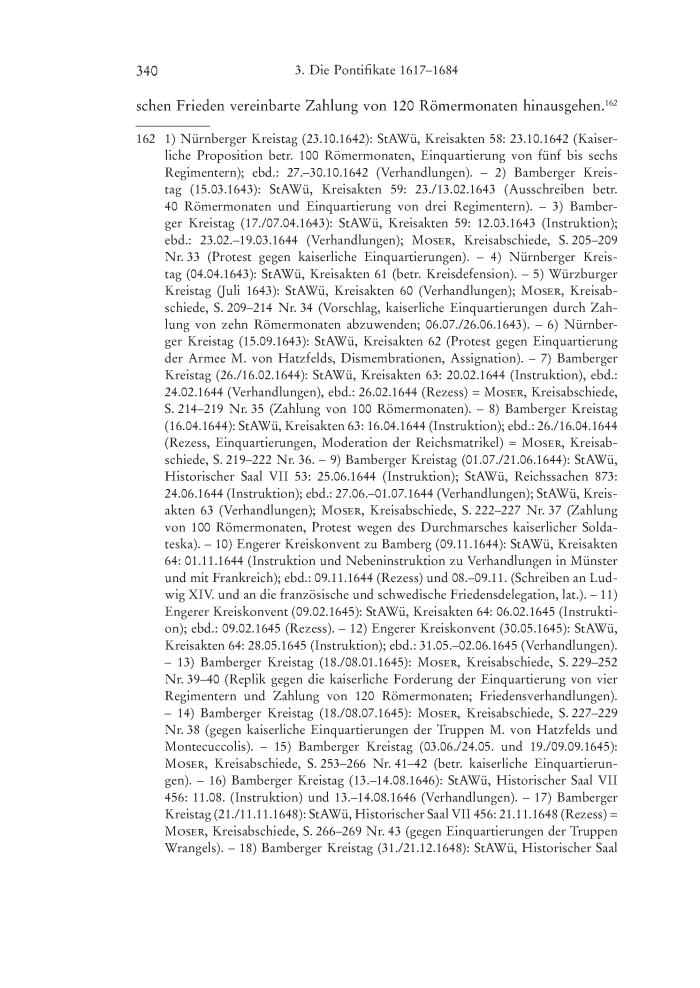 340 3. Die Pontifikate 1617–1684

schen Frieden vereinbarte Zahlung von 120 Römermonaten hinausgehen.$^{162}$

162 1) Nürnberger Kreistag (23.10.1642): StAWü, Kreisakten 58: 23.10.1642 (Kaiserliche Proposition betr. 100 Römermonaten, Einquartierung von fünf bis sechs Regimentern); ebd.: 27.–30.10.1642 (Verhandlungen). – 2) Bamberger Kreistag (15.03.1643): StAWü, Kreisakten 59: 23./13.02.1643 (Ausschreiben betr. 40 Römermonaten und Einquartierung von drei Regimentern). – 3) Bamberger Kreistag (17./07.04.1643): StAWü, Kreisakten 59: 12.03.1643 (Instruktion); ebd.: 23.02.–19.03.1644 (Verhandlungen); Moser, Kreisabschiede, S. 205–209 Nr. 33 (Protest gegen kaiserliche Einquartierungen). – 4) Nürnberger Kreistag (04.04.1643): StAWü, Kreisakten 61 (betr. Kreisdefension). – 5) Würzburger Kreistag (Juli 1643): StAWü, Kreisakten 60 (Verhandlungen); Moser, Kreisabschiede, S. 209–214 Nr. 34 (Vorschlag, kaiserliche Einquartierungen durch Zahlung von zehn Römermonaten abzuwenden; 06.07./26.06.1643). – 6) Nürnberger Kreistag (15.09.1643): StAWü, Kreisakten 62 (Protest gegen Einquartierung der Armee M. von Hatzfelds, Dismembrationen, Assignation). – 7) Bamberger Kreistag (26./16.02.1644): StAWü, Kreisakten 63: 20.02.1644 (Instruktion), ebd.: 24.02.1644 (Verhandlungen), ebd.: 26.02.1644 (Rezess) = Moser, Kreisabschiede, S. 214–219 Nr. 35 (Zahlung von 100 Römermonaten). – 8) Bamberger Kreistag (16.04.1644): StAWü, Kreisakten 63: 16.04.1644 (Instruktion); ebd.: 26./16.04.1644 (Rezess, Einquartierungen, Moderation der Reichsmatrikel) = Moser, Kreisabschiede, S. 219–222 Nr. 36. – 9) Bamberger Kreistag (01.07./21.06.1644): StAWü, Historischer Saal VII 53: 25.06.1644 (Instruktion); StAWü, Reichssachen 873: 24.06.1644 (Instruktion); ebd.: 27.06.–01.07.1644 (Verhandlungen); StAWü, Kreisakten 63 (Verhandlungen); Moser, Kreisabschiede, S. 222–227 Nr. 37 (Zahlung von 100 Römermonaten, Protest wegen des Durchmarsches kaiserlicher Soldateska). – 10) Engerer Kreiskonvent zu Bamberg (09.11.1644): StAWü, Kreisakten 64: 01.11.1644 (Instruktion und Nebeninstruktion zu Verhandlungen in Münster und mit Frankreich); ebd.: 09.11.1644 (Rezess) und 08.–09.11. (Schreiben an Ludwig XIV. und an die französische und schwedische Friedensdelegation, lat.). – 11) Engerer Kreiskonvent (09.02.1645): StAWü, Kreisakten 64: 06.02.1645 (Instruktion); ebd.: 09.02.1645 (Rezess). – 12) Engerer Kreiskonvent (30.05.1645): StAWü, Kreisakten 64: 28.05.1645 (Instruktion); ebd.: 31.05.–02.06.1645 (Verhandlungen). – 13) Bamberger Kreistag (18./08.01.1645): Moser, Kreisabschiede, S. 229–252 Nr. 39–40 (Replik gegen die kaiserliche Forderung der Einquartierung von vier Regimentern und Zahlung von 120 Römermonaten; Friedensverhandlungen). – 14) Bamberger Kreistag (18./08.07.1645): Moser, Kreisabschiede, S. 227–229 Nr. 38 (gegen kaiserliche Einquartierungen der Truppen M. von Hatzfelds und Montecuccolis). – 15) Bamberger Kreistag (03.06./24.05. und 19./09.09.1645): Moser, Kreisabschiede, S. 253–266 Nr. 41–42 (betr. kaiserliche Einquartierungen). – 16) Bamberger Kreistag (13.–14.08.1646): StAWü, Historischer Saal VII 456: 11.08. (Instruktion) und 13.–14.08.1646 (Verhandlungen). – 17) Bamberger Kreistag (21./11.11.1648): StAWü, Historischer Saal VII 456: 21.11.1648 (Rezess) = Moser, Kreisabschiede, S. 266–269 Nr. 43 (gegen Einquartierungen der Truppen Wrangels). – 18) Bamberger Kreistag (31./21.12.1648): StAWü, Historischer Saal